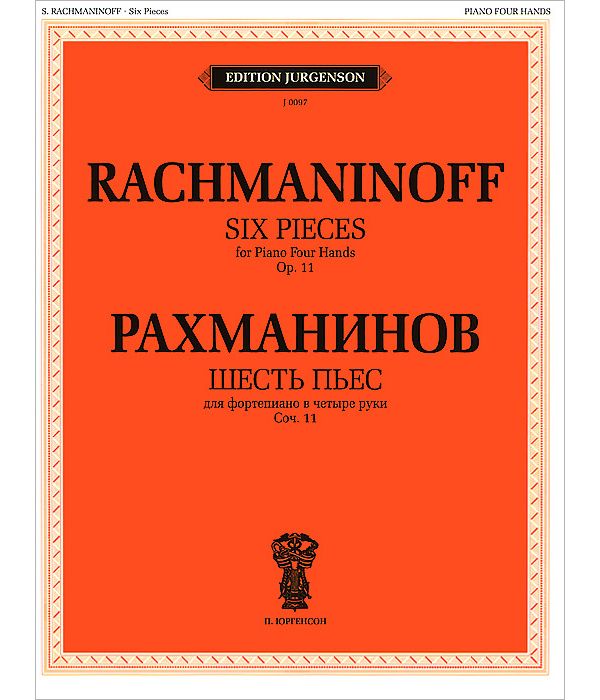 S. RACHMANINOFF · Six Pieces

PIANO FOUR HANDS

EDITION JURGENSON

J 0097

RACHMANINOFF

SIX PIECES

for Piano Four Hands

Op. 11

РАХМАНИНОВ

ШЕСТЬ ПЬЕС

для фортепиано в четыре руки

Соч. 11

П. ЮРГЕНСОН